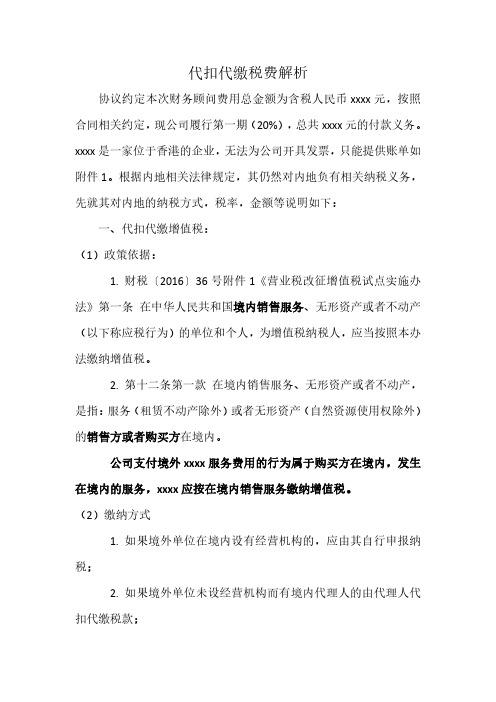 代扣代缴税费解析

协议约定本次财务顾问费用总金额为含税人民币 xxxx 元，按照合同相关约定，现公司履行第一期（20%），总共 xxxx 元的付款义务。xxxx 是一家位于香港的企业，无法为公司开具发票，只能提供账单如附件 1。根据内地相关法律规定，其仍然对内地负有相关纳税义务，先就其对内地的纳税方式，税率，金额等说明如下：

一、代扣代缴增值税：

（1）政策依据：

1. 财税〔2016〕36 号附件 1《营业税改征增值税试点实施办法》第一条 在中华人民共和国境内销售服务、无形资产或者不动产（以下称应税行为）的单位和个人，为增值税纳税人，应当按照本办法缴纳增值税。

2. 第十二条第一款 在境内销售服务、无形资产或者不动产，是指：服务（租赁不动产除外）或者无形资产（自然资源使用权除外）的销售方或者购买方在境内。

公司支付境外 xxxx 服务费用的行为属于购买方在境内，发生在境内的服务，xxxx 应按在境内销售服务缴纳增值税。

（2）缴纳方式

1. 如果境外单位在境内设有经营机构的，应由其自行申报纳税；

2. 如果境外单位未设经营机构而有境内代理人的由代理人代扣代缴税款；